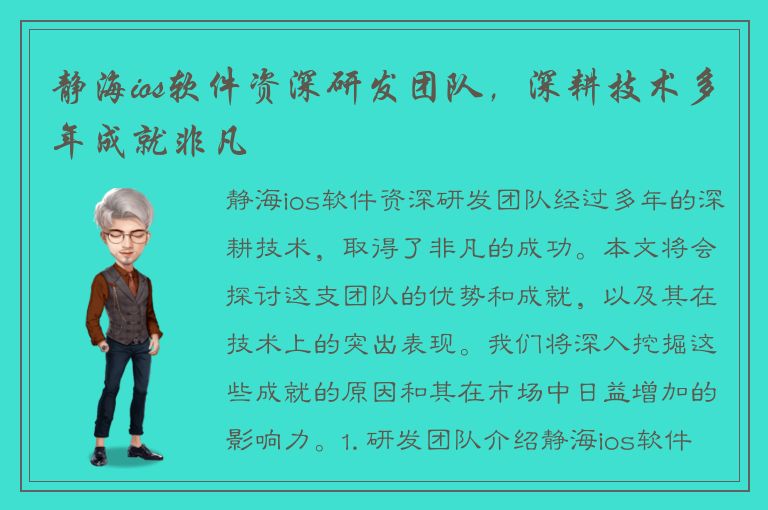 静海ios软件资深研发团队，深耕技术多年成就非凡

静海ios软件资深研发团队经过多年的深耕技术，取得了非凡的成功。本文将会探讨这支团队的优势和成就，以及其在技术上的突出表现。我们将深入挖掘这些成就的原因和其在市场中日益增加的影响力。1. 研发团队介绍静海ios软件